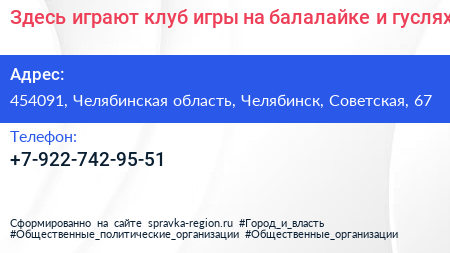 Здесь играют клуб игры на балалайке и гуслях

Адрес:
454091, Челябинская область, Челябинск, Советская, 67

Телефон:
+7-922-742-95-51

Сформированно на сайте spravka-region.ru #Город_и_власть #Общественные_политические_организации #Общественные_организации